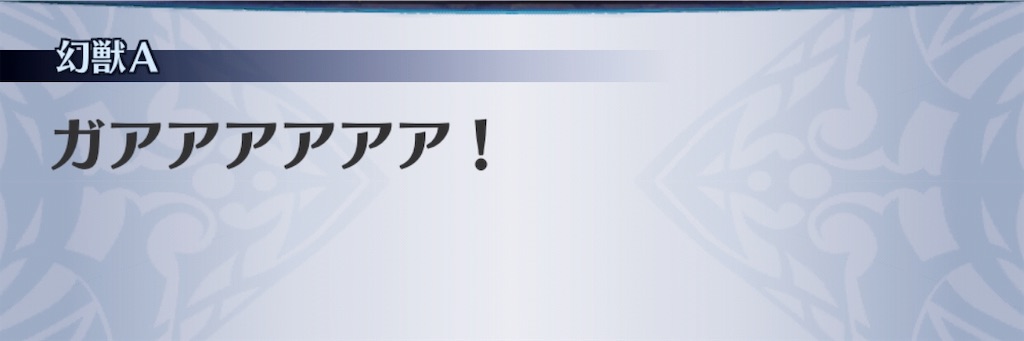 幻獣A

ガアアアアアア！